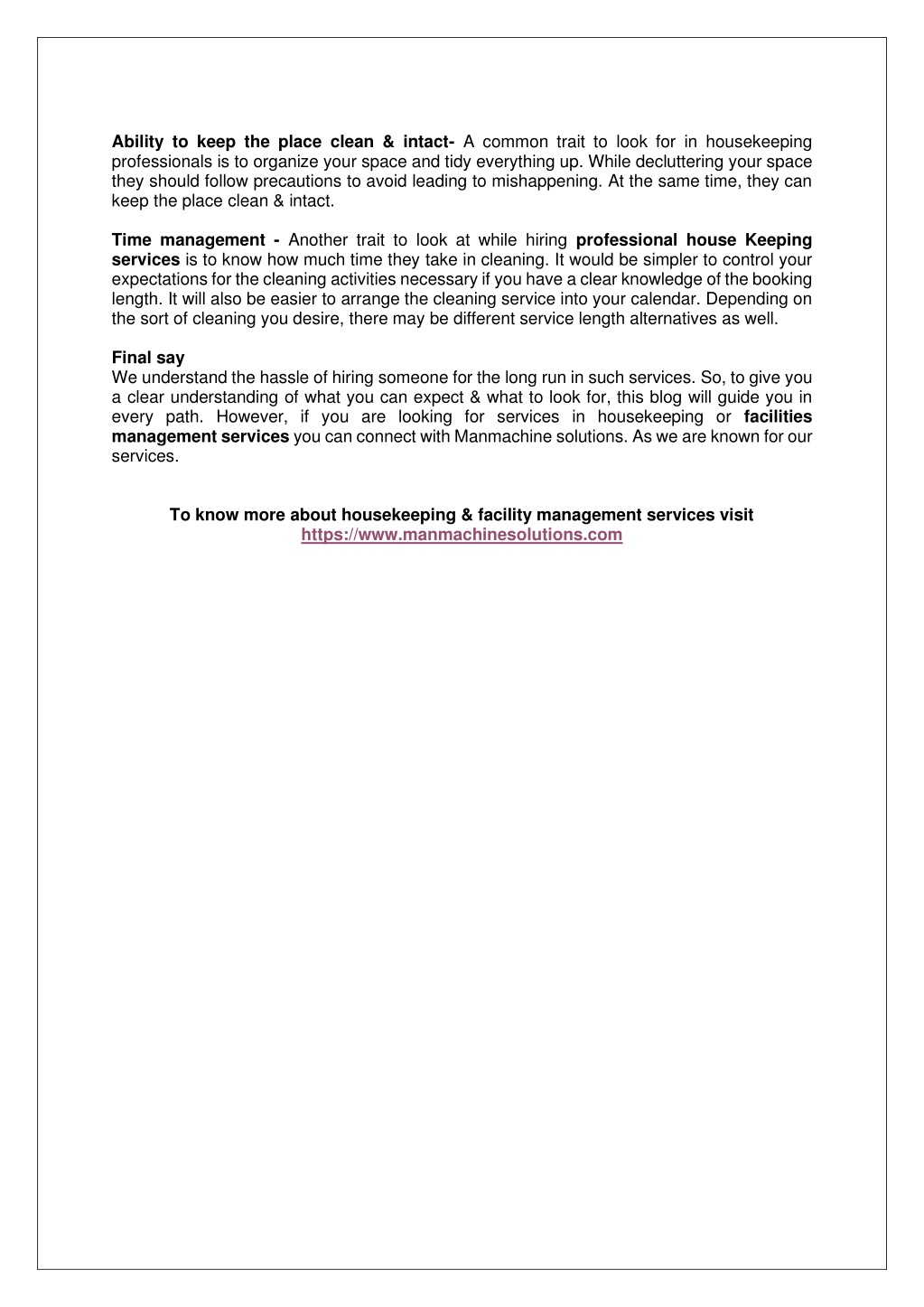 Ability to keep the place clean & intact- A common trait to look for in housekeeping professionals is to organize your space and tidy everything up. While decluttering your space they should follow precautions to avoid leading to mishappening. At the same time, they can keep the place clean & intact.

Time management - Another trait to look at while hiring professional house Keeping services is to know how much time they take in cleaning. It would be simpler to control your expectations for the cleaning activities necessary if you have a clear knowledge of the booking length. It will also be easier to arrange the cleaning service into your calendar. Depending on the sort of cleaning you desire, there may be different service length alternatives as well.

Final say
We understand the hassle of hiring someone for the long run in such services. So, to give you a clear understanding of what you can expect & what to look for, this blog will guide you in every path. However, if you are looking for services in housekeeping or facilities management services you can connect with Manmachine solutions. As we are known for our services.

To know more about housekeeping & facility management services visit
https://www.manmachinesolutions.com